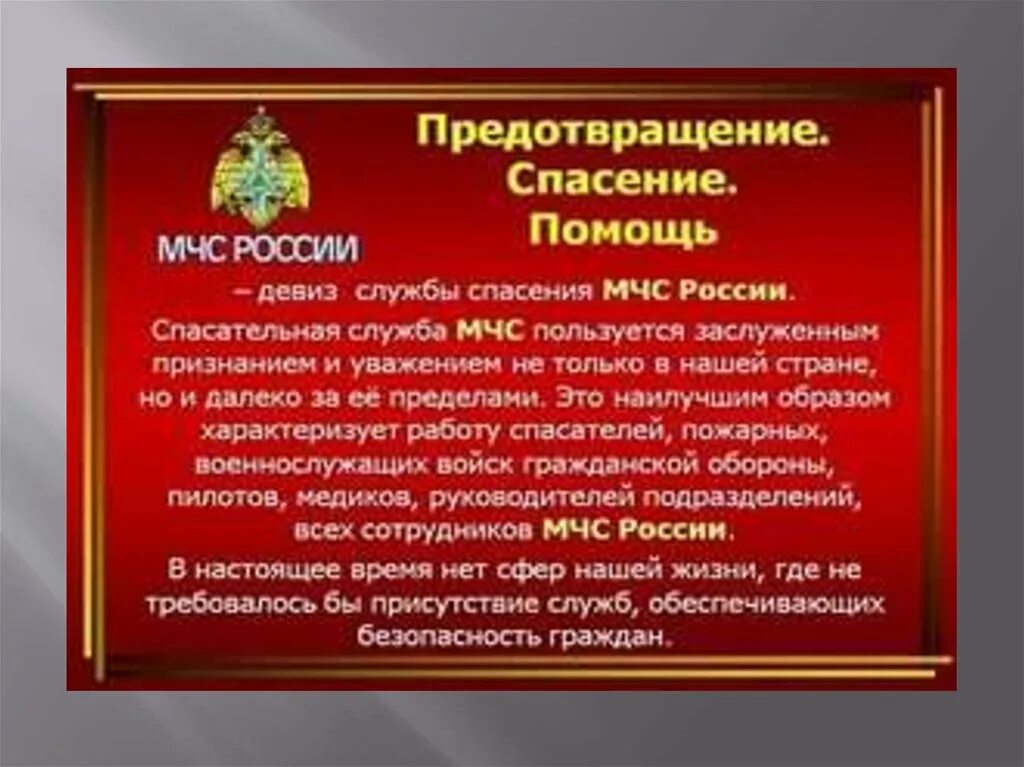 МЧС РОССИИ

Предотвращение. Спасение. Помощь

– девиз службы спасения МЧС России.

Спасательная служба МЧС пользуется заслуженным признанием и уважением не только в нашей стране, но и далеко за её пределами. Это наилучшим образом характеризует работу спасателей, пожарных, военнослужащих войск гражданской обороны, пилотов, медиков, руководителей подразделений, всех сотрудников МЧС России.

В настоящее время нет сфер нашей жизни, где не требовалось бы присутствие служб, обеспечивающих безопасность граждан.